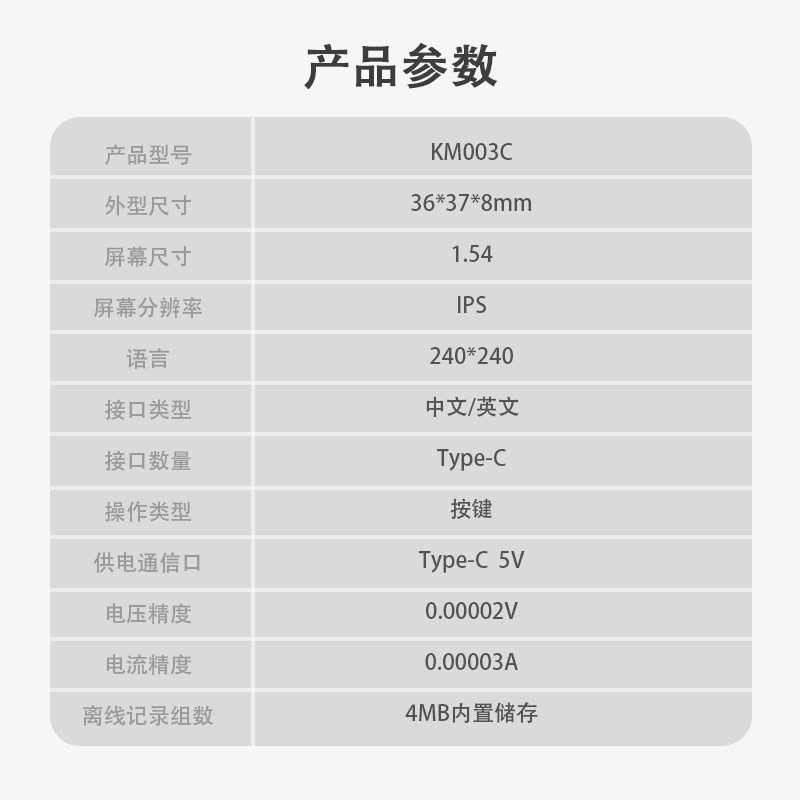 产品参数

| 产品型号 | KM003C |
|---|---|
| 外型尺寸 | 36*37*8mm |
| 屏幕尺寸 | 1.54 |
| 屏幕分辨率 | IPS |
| 语言 | 240*240 |
| 接口类型 | 中文/英文 |
| 接口数量 | Type-C |
| 操作类型 | 按键 |
| 供电通信口 | Type-C 5V |
| 电压精度 | 0.00002V |
| 电流精度 | 0.00003A |
| 离线记录组数 | 4MB内置储存 |